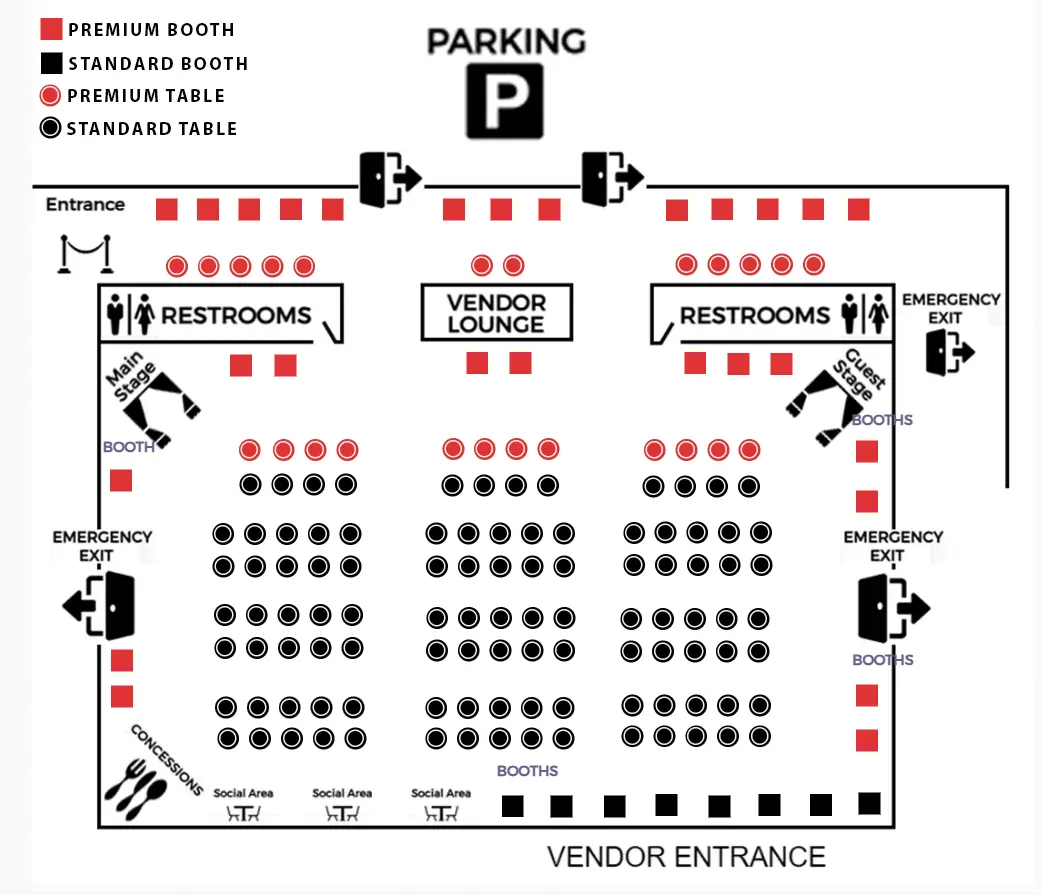 PREMIUM BOOTH
STANDARD BOOTH
PREMIUM TABLE
STANDARD TABLE

PARKING
P

Entrance

RESTROOMS

VENDOR LOUNGE

RESTROOMS

EMERGENCY EXIT

Main Stage

Guest Stage

BOOTH

BOOTHS

EMERGENCY EXIT

EMERGENCY EXIT

BOOTHS

CONCESSIONS

Social Area

Social Area

Social Area

BOOTHS

VENDOR ENTRANCE